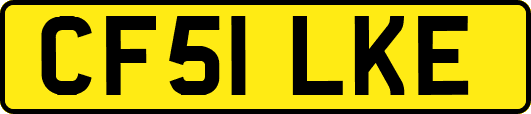 CF51 LKE